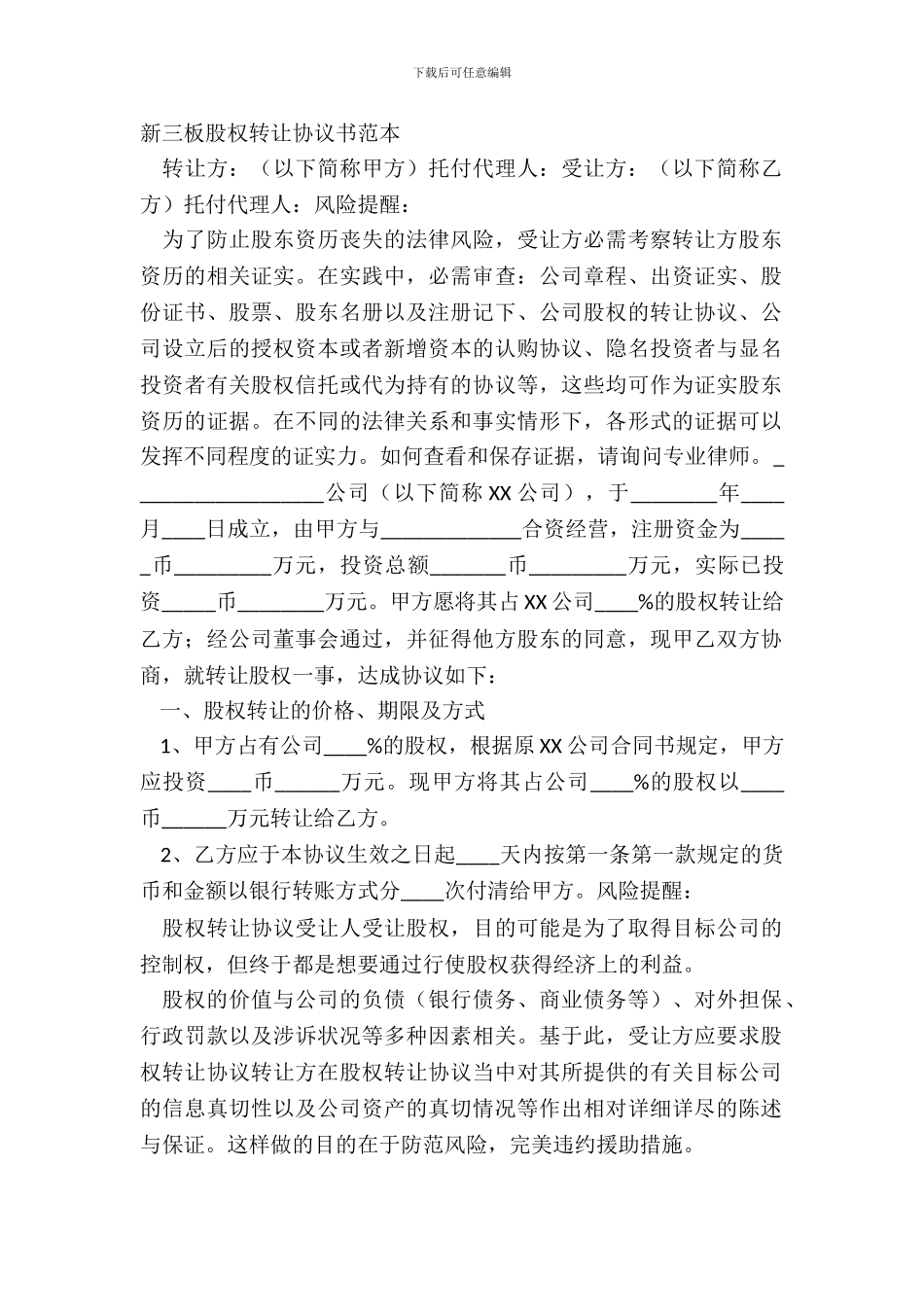 下载后可任意编辑

新三板股权转让协议书范本

转让方：（以下简称甲方）托付代理人：受让方：（以下简称乙方）托付代理人：风险提醒：

为了防止股东资历丧失的法律风险，受让方必需考察转让方股东资历的相关证实。在实践中，必需审查：公司章程、出资证实、股份证书、股票、股东名册以及注册记下、公司股权的转让协议、公司设立后的授权资本或者新增资本的认购协议、隐名投资者与显名投资者有关股权信托或代为持有的协议等，这些均可作为证实股东资历的证据。在不同的法律关系和事实情形下，各形式的证据可以发挥不同程度的证实力。如何查看和保存证据，请询问专业律师。__________________公司（以下简称XX公司），于________年____月____日成立，由甲方与_____________合资经营，注册资金为_____币_________万元，投资总额_______币_________万元，实际已投资_____币________万元。甲方愿将其占XX公司____%的股权转让给乙方；经公司董事会通过，并征得他方股东的同意，现甲乙双方协商，就转让股权一事，达成协议如下：

一、股权转让的价格、期限及方式

1、甲方占有公司____%的股权，根据原XX公司合同书规定，甲方应投资____币______万元。现甲方将其占公司____%的股权以____币______万元转让给乙方。

2、乙方应于本协议生效之日起____天内按第一条第一款规定的货币和金额以银行转账方式分____次付清给甲方。风险提醒：

股权转让协议受让人受让股权，目的可能是为了取得目标公司的控制权，但终于都是想要通过行使股权获得经济上的利益。

股权的价值与公司的负债（银行债务、商业债务等）、对外担保、行政罚款以及涉诉状况等多种因素相关。基于此，受让方应要求股权转让协议转让方在股权转让协议当中对其所提供的有关目标公司的信息真切性以及公司资产的真切情况等作出相对详细详尽的陈述与保证。这样做的目的在于防范风险，完美违约援助措施。